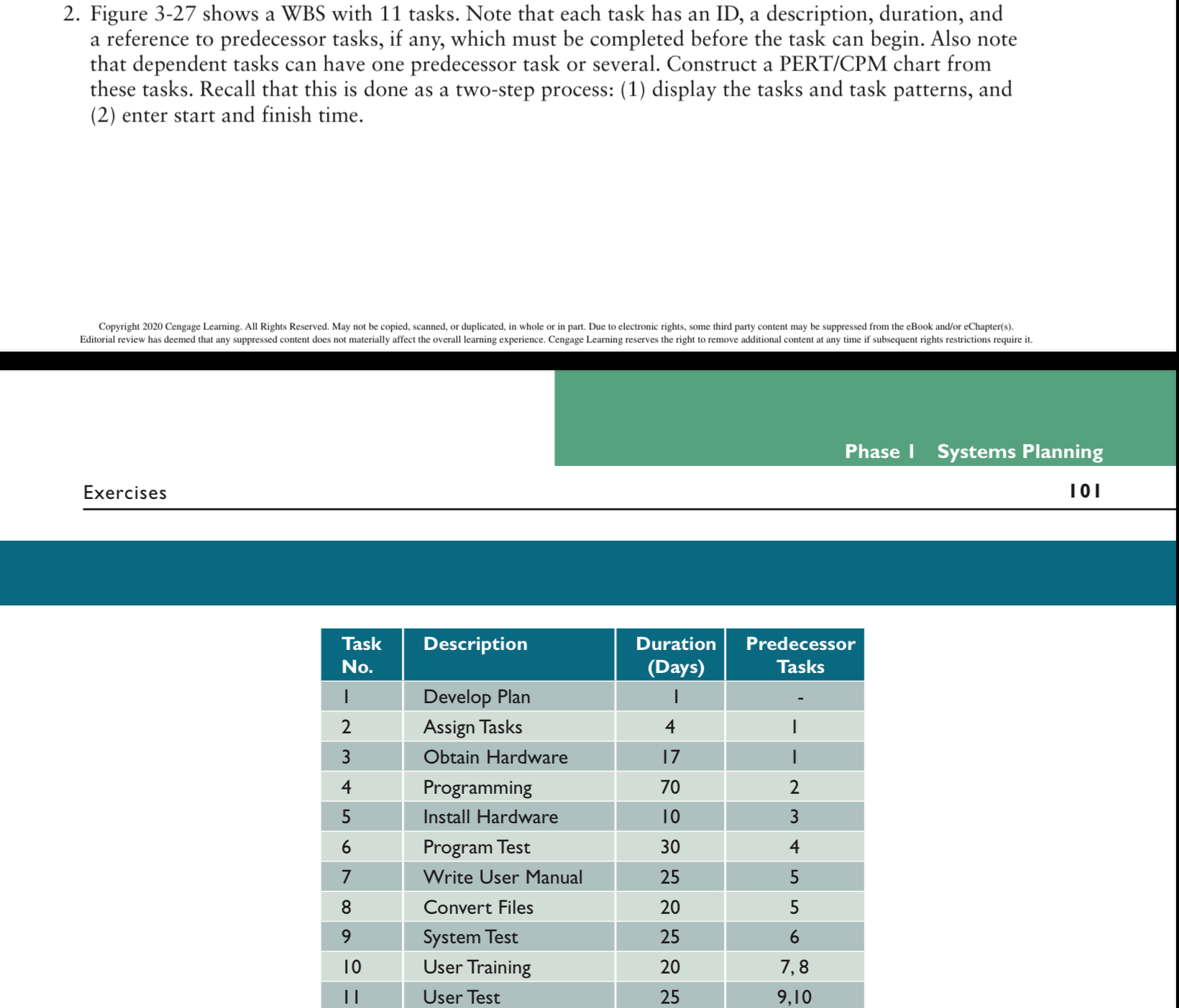 2. Figure 3-27 shows a WBS with 11 tasks. Note that each task has an ID, a description, duration, and a reference to predecessor tasks, if any, which must be completed before the task can begin. Also note that dependent tasks can have one predecessor task or several. Construct a PERT/CPM chart from these tasks. Recall that this is done as a two-step process: (1) display the tasks and task patterns, and (2) enter start and finish time.

Copyright 2020 Cengage Learning. All Rights Reserved. May not be copied, scanned, or duplicated, in whole or in part. Due to electronic rights, some third party content may be suppressed from the eBook and/or eChapter(s). Editorial review has deemed that any suppressed content does not materially affect the overall learning experience. Cengage Learning reserves the right to remove additional content at any time if subsequent rights restrictions require it.

Phase 1 Systems Planning

Exercises

101

| Task No. | Description | Duration (Days) | Predecessor Tasks |
|---|---|---|---|
| 1 | Develop Plan | 1 | - |
| 2 | Assign Tasks | 4 | 1 |
| 3 | Obtain Hardware | 17 | 1 |
| 4 | Programming | 70 | 2 |
| 5 | Install Hardware | 10 | 3 |
| 6 | Program Test | 30 | 4 |
| 7 | Write User Manual | 25 | 5 |
| 8 | Convert Files | 20 | 5 |
| 9 | System Test | 25 | 6 |
| 10 | User Training | 20 | 7, 8 |
| 11 | User Test | 25 | 9,10 |